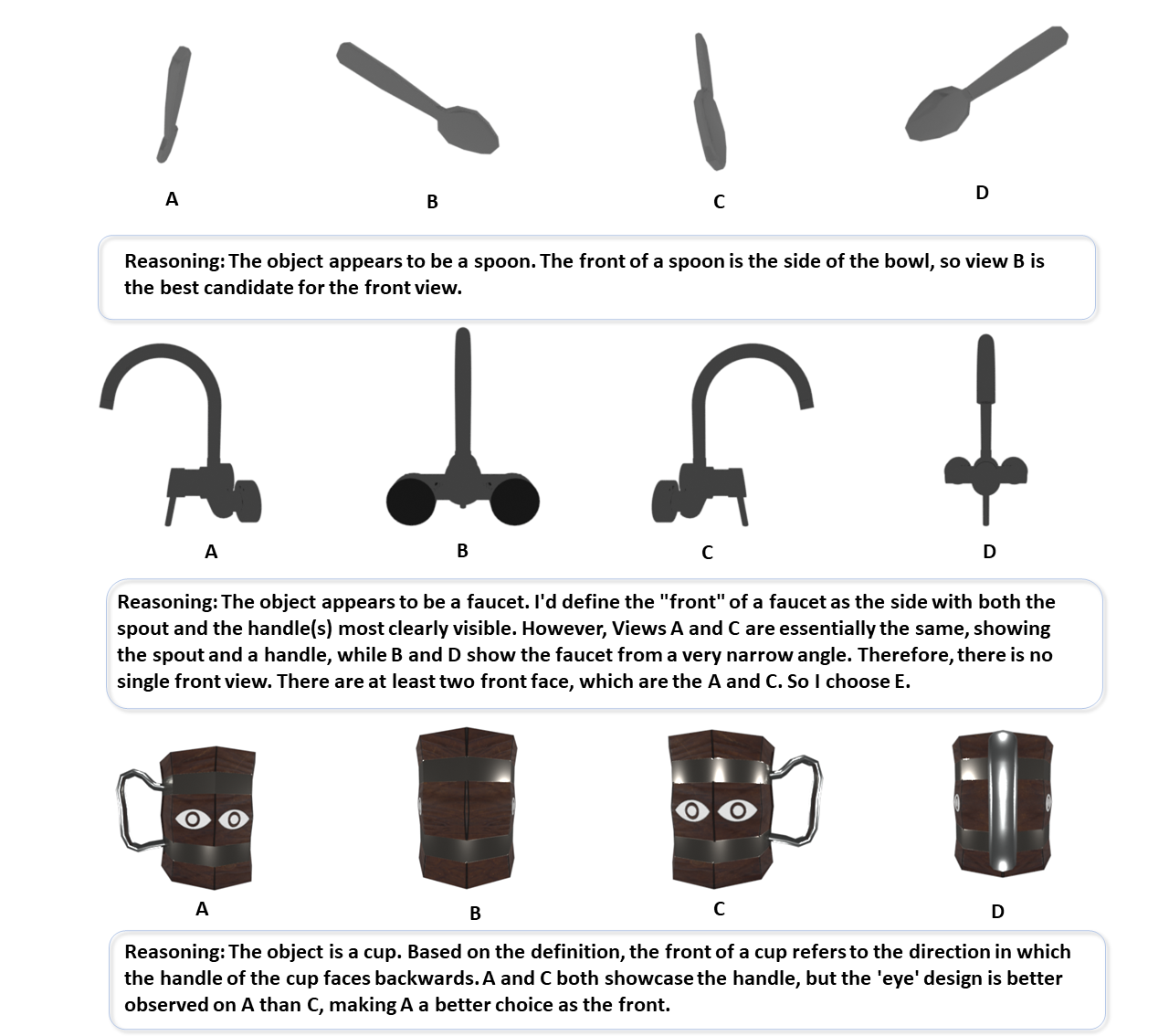 A B C D

Reasoning: The object appears to be a spoon. The front of a spoon is the side of the bowl, so view B is the best candidate for the front view.

A B C D

Reasoning: The object appears to be a faucet. I'd define the "front" of a faucet as the side with both the spout and the handle(s) most clearly visible. However, Views A and C are essentially the same, showing the spout and a handle, while B and D show the faucet from a very narrow angle. Therefore, there is no single front view. There are at least two front face, which are the A and C. So I choose E.

A B C D

Reasoning: The object is a cup. Based on the definition, the front of a cup refers to the direction in which the handle of the cup faces backwards. A and C both showcase the handle, but the 'eye' design is better observed on A than C, making A a better choice as the front.